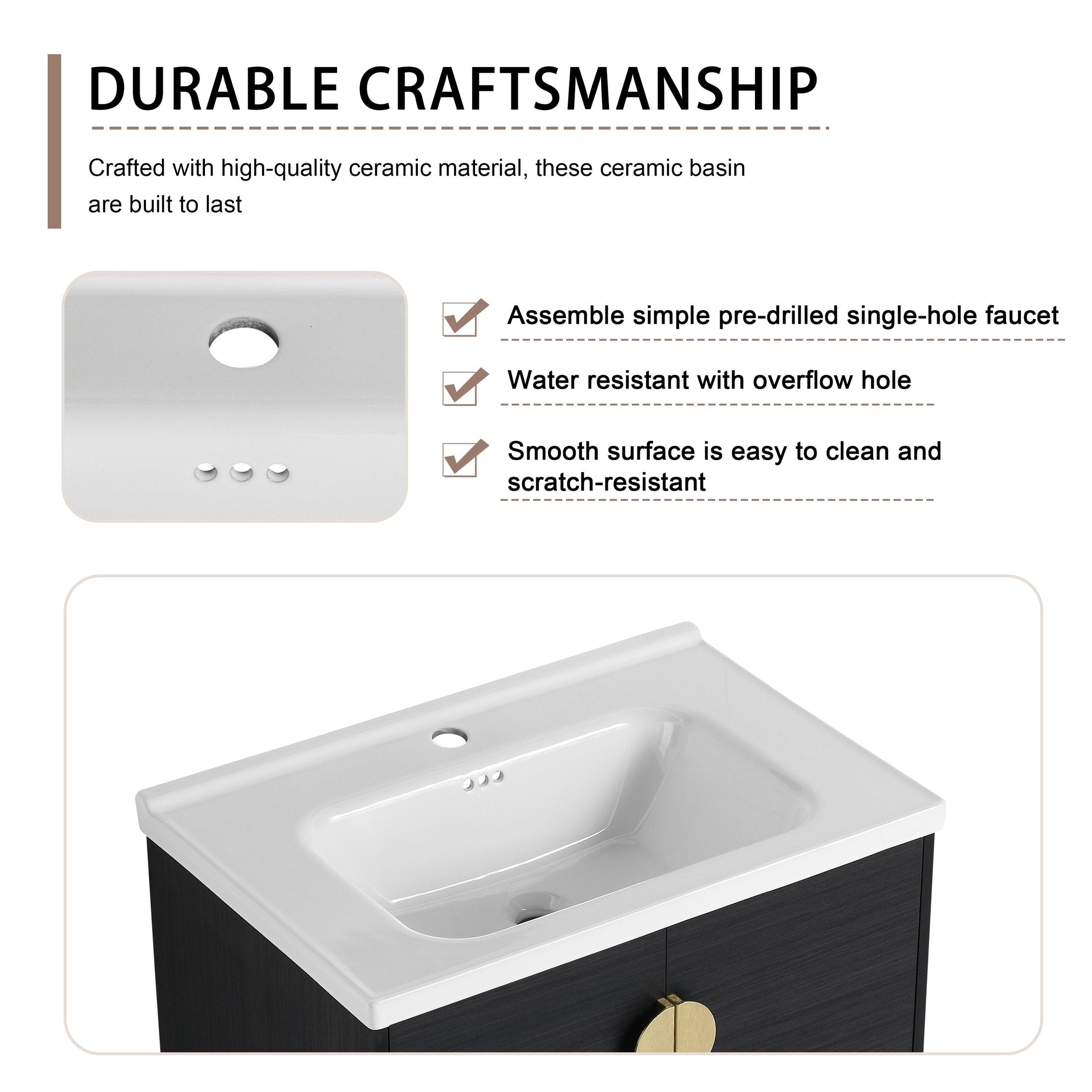 DURABLE CRAFTSMANSHIP

Crafted with high-quality ceramic material, these ceramic basin are built to last

☑ Assemble simple pre-drilled single-hole faucet

☑ Water resistant with overflow hole

☑ Smooth surface is easy to clean and scratch-resistant